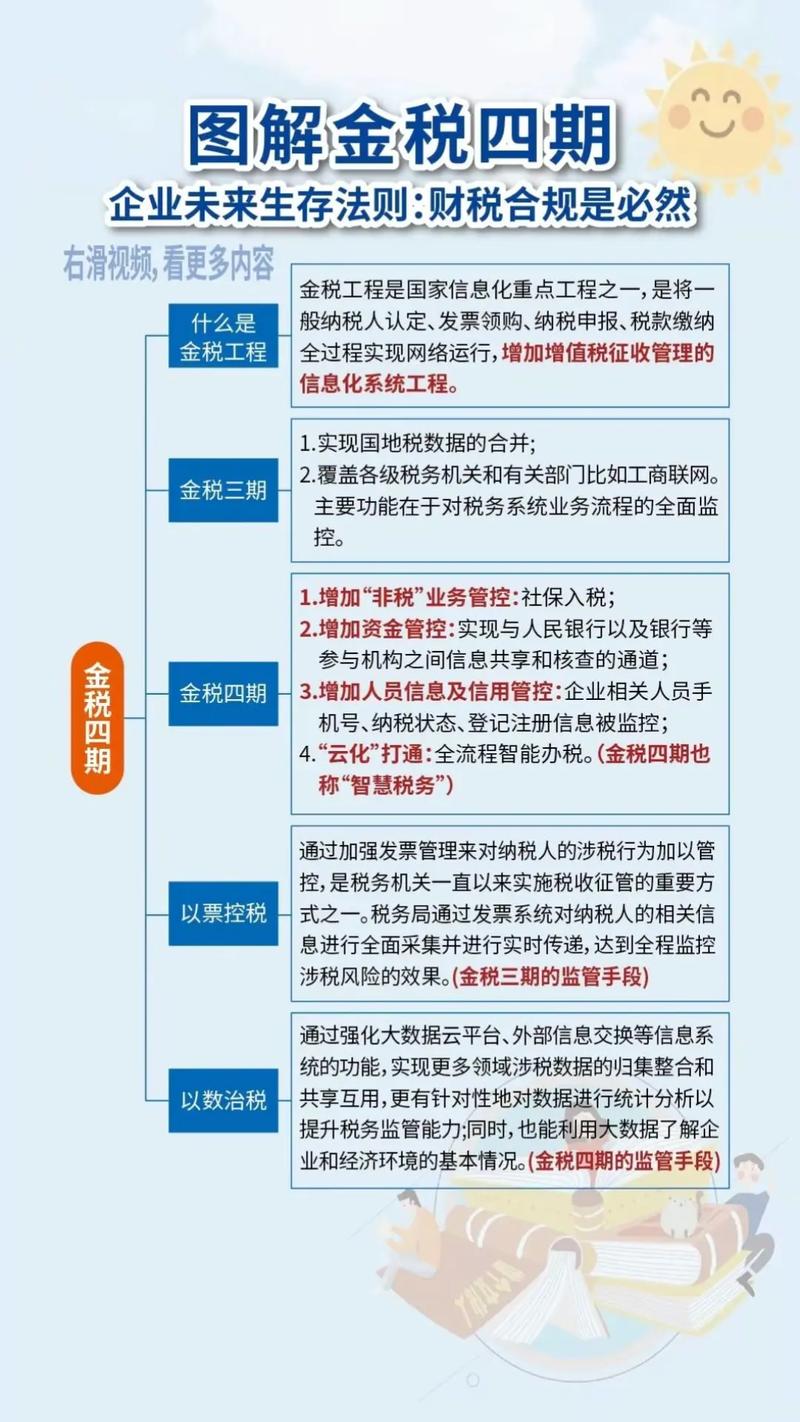 图解金税四期

企业未来生存法则：财税合规是必然

右滑视频，看更多内容

金税四期

什么是金税工程

金税工程是国家信息化重点工程之一，是将一般纳税人认定、发票领购、纳税申报、税款缴纳全过程实现网络运行，增加增值税征收管理的信息化系统工程。

金税三期

1.实现国地税数据的合并；
2.覆盖各级税务机关和有关部门比如工商联网。主要功能在于对税务系统业务流程的全面监控。

金税四期

1.增加“非税”业务管控：社保入税；
2.增加资金管控：实现与人民银行以及银行等参与机构之间信息共享和核查的通道；
3.增加人员信息及信用管控：企业相关人员手机号、纳税状态、登记注册信息被监控；
4.“云化”打通：全流程智能办税。(金税四期也称“智慧税务”)

以票控税

通过加强发票管理来对纳税人的涉税行为加以管控，是税务机关一直以来实施税收征管的重要方式之一。税务局通过发票系统对纳税人的相关信息进行全面采集并进行实时传递，达到全程监控涉税风险的效果。(金税三期的监管手段)

以数治税

通过强化大数据云平台、外部信息交换等信息系统的功能，实现更多领域涉税数据的归集整合和共享互用，更有针对性地对数据进行统计分析以提升税务监管能力;同时，也能利用大数据了解企业和经济环境的基本情况。(金税四期的监管手段)